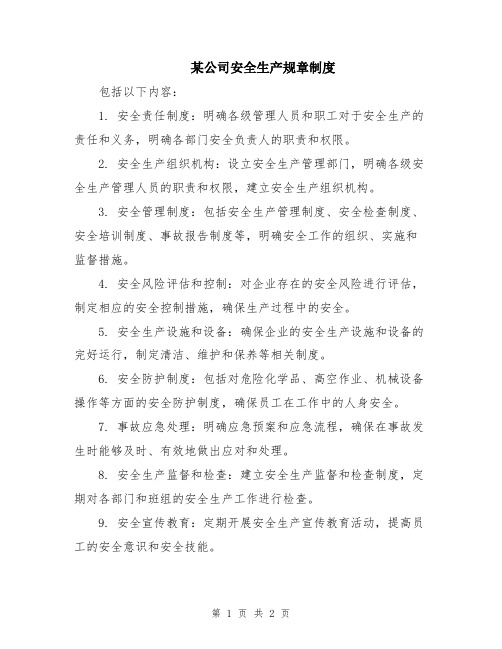 某公司安全生产规章制度

包括以下内容：

1. 安全责任制度：明确各级管理人员和职工对于安全生产的责任和义务，明确各部门安全负责人的职责和权限。

2. 安全生产组织机构：设立安全生产管理部门，明确各级安全生产管理人员的职责和权限，建立安全生产组织机构。

3. 安全管理制度：包括安全生产管理制度、安全检查制度、安全培训制度、事故报告制度等，明确安全工作的组织、实施和监督措施。

4. 安全风险评估和控制：对企业存在的安全风险进行评估，制定相应的安全控制措施，确保生产过程中的安全。

5. 安全生产设施和设备：确保企业的安全生产设施和设备的完好运行，制定清洁、维护和保养等相关制度。

6. 安全防护制度：包括对危险化学品、高空作业、机械设备操作等方面的安全防护制度，确保员工在工作中的人身安全。

7. 事故应急处理：明确应急预案和应急流程，确保在事故发生时能够及时、有效地做出应对和处理。

8. 安全生产监督和检查：建立安全生产监督和检查制度，定期对各部门和班组的安全生产工作进行检查。

9. 安全宣传教育：定期开展安全生产宣传教育活动，提高员工的安全意识和安全技能。

第 1 页 共 2 页